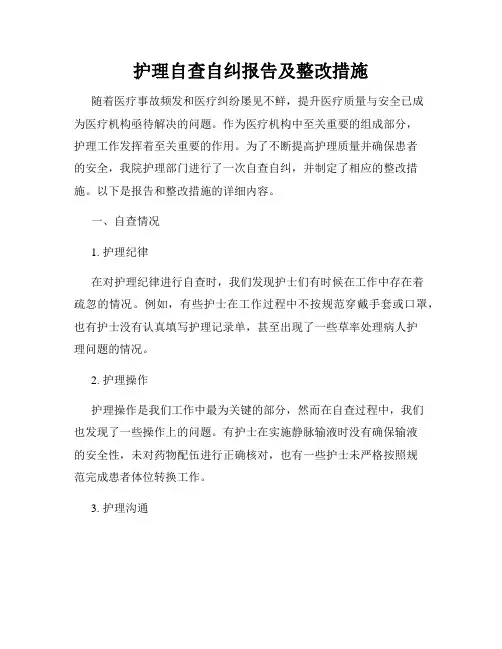 护理自查自纠报告及整改措施

随着医疗事故频发和医疗纠纷屡见不鲜，提升医疗质量与安全已成为医疗机构亟待解决的问题。作为医疗机构中至关重要的组成部分，护理工作发挥着至关重要的作用。为了不断提高护理质量并确保患者的安全，我院护理部门进行了一次自查自纠，并制定了相应的整改措施。以下是报告和整改措施的详细内容。

一、自查情况

1. 护理纪律

在对护理纪律进行自查时，我们发现护士们有时候在工作中存在着疏忽的情况。例如，有些护士在工作过程中不按规范穿戴手套或口罩，也有护士没有认真填写护理记录单，甚至出现了一些草率处理病人护理问题的情况。

2. 护理操作

护理操作是我们工作中最为关键的部分，然而在自查过程中，我们也发现了一些操作上的问题。有护士在实施静脉输液时没有确保输液的安全性，未对药物配伍进行正确核对，也有一些护士未严格按照规范完成患者体位转换工作。

3. 护理沟通